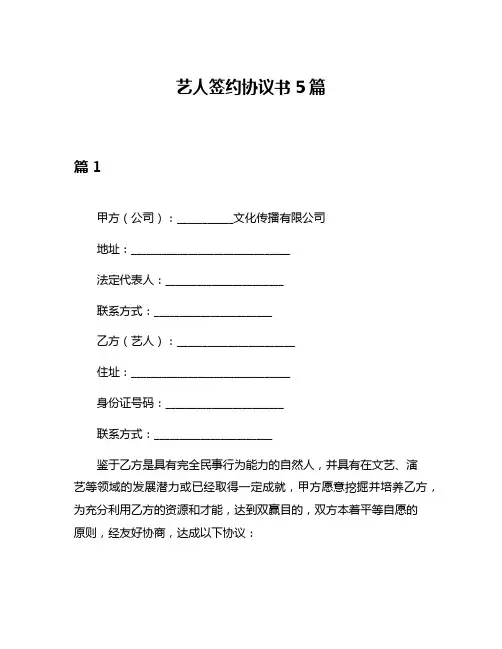 艺人签约协议书 5 篇

篇 1

甲方（公司）：__________文化传播有限公司

地址：____________________________

法定代表人：_____________________

联系方式：_____________________

乙方（艺人）：_____________________

住址：____________________________

身份证号码：_____________________

联系方式：_____________________

鉴于乙方是具有完全民事行为能力的自然人，并具有在文艺、演艺等领域的发展潜力或已经取得一定成就，甲方愿意挖掘并培养乙方，为充分利用乙方的资源和才能，达到双赢目的，双方本着平等自愿的原则，经友好协商，达成以下协议：